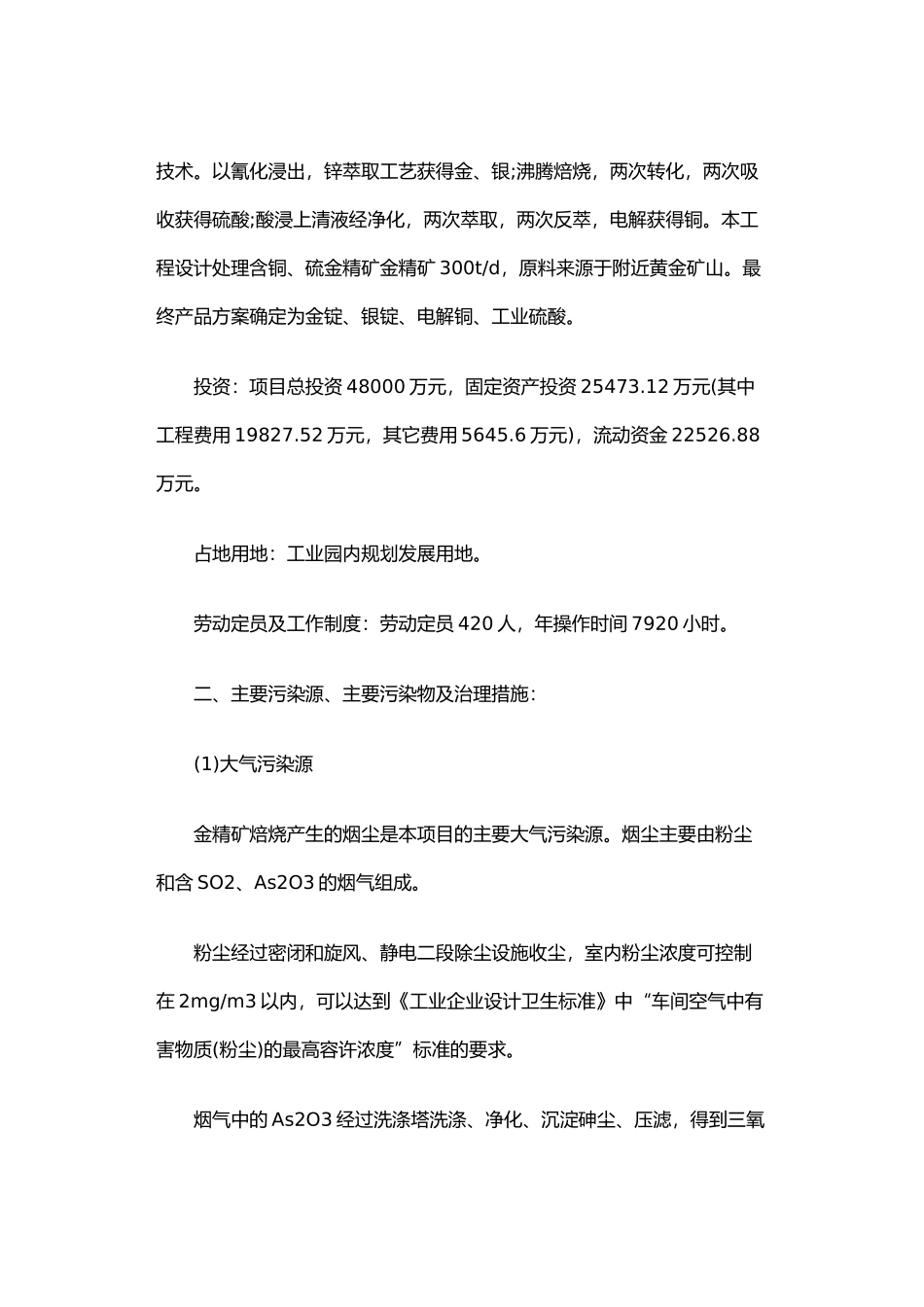 技术。以氰化浸出，锌萃取工艺获得金、银;沸腾焙烧，两次转化，两次吸收获得硫酸;酸浸上清液经净化，两次萃取，两次反萃，电解获得铜。本工程设计处理含铜、硫金精矿金精矿 300t/d，原料来源于附近黄金矿山。最终产品方案确定为金锭、银锭、电解铜、工业硫酸。

投资：项目总投资 48000 万元，固定资产投资 25473.12 万元(其中工程费用 19827.52 万元，其它费用 5645.6 万元)，流动资金 22526.88 万元。

占地用地：工业园内规划发展用地。

劳动定员及工作制度：劳动定员 420 人，年操作时间 7920 小时。

二、主要污染源、主要污染物及治理措施：

(1)大气污染源

金精矿焙烧产生的烟尘是本项目的主要大气污染源。烟尘主要由粉尘和含 SO2、As2O3 的烟气组成。

粉尘经过密闭和旋风、静电二段除尘设施收尘，室内粉尘浓度可控制在 2mg/m3 以内，可以达到《工业企业设计卫生标准》中“车间空气中有害物质(粉尘)的最高容许浓度”标准的要求。

烟气中的 As2O3 经过洗涤塔洗涤、净化、沉淀砷尘、压滤，得到三氧